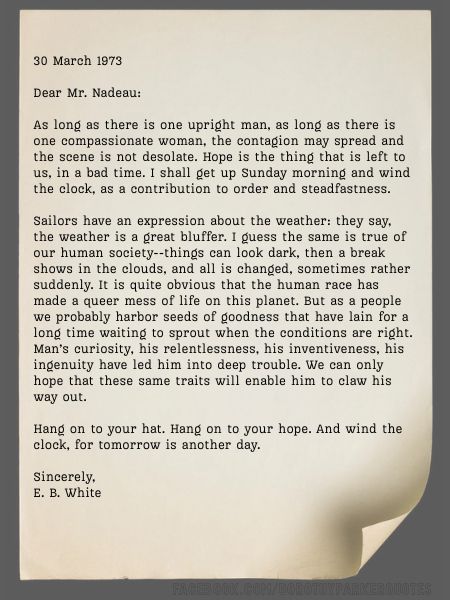 30 March 1973

Dear Mr. Nadeau:

As long as there is one upright man, as long as there is one compassionate woman, the contagion may spread and the scene is not desolate. Hope is the thing that is left to us, in a bad time. I shall get up Sunday morning and wind the clock, as a contribution to order and steadfastness.

Sailors have an expression about the weather: they say, the weather is a great bluffer. I guess the same is true of our human society--things can look dark, then a break shows in the clouds, and all is changed, sometimes rather suddenly. It is quite obvious that the human race has made a queer mess of life on this planet. But as a people we probably harbor seeds of goodness that have lain for a long time waiting to sprout when the conditions are right. Man's curiosity, his relentlessness, his inventiveness, his ingenuity have led him into deep trouble. We can only hope that these same traits will enable him to claw his way out.

Hang on to your hat. Hang on to your hope. And wind the clock, for tomorrow is another day.

Sincerely,
E. B. White

FACEBOOK.COM/DOROTHYPARKERQUOTES